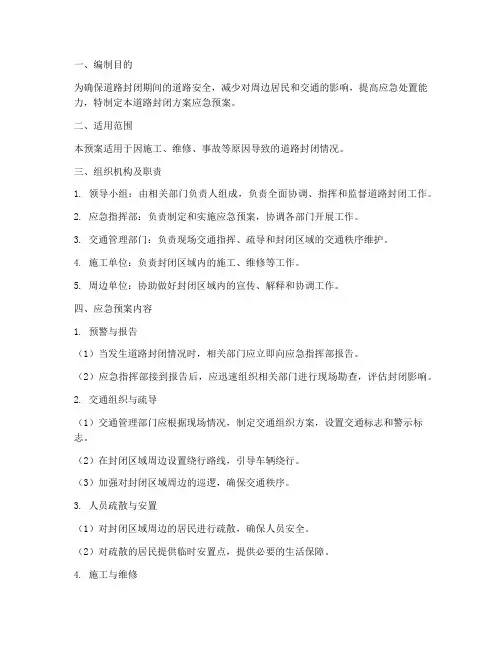 一、编制目的

为确保道路封闭期间的道路安全，减少对周边居民和交通的影响，提高应急处置能力，特制定本道路封闭方案应急预案。

二、适用范围

本预案适用于因施工、维修、事故等原因导致的道路封闭情况。

三、组织机构及职责

1. 领导小组：由相关部门负责人组成，负责全面协调、指挥和监督道路封闭工作。

2. 应急指挥部：负责制定和实施应急预案，协调各部门开展工作。

3. 交通管理部门：负责现场交通指挥、疏导和封闭区域的交通秩序维护。

4. 施工单位：负责封闭区域内的施工、维修等工作。

5. 周边单位：协助做好封闭区域内的宣传、解释和协调工作。

四、应急预案内容

1. 预警与报告

（1）当发生道路封闭情况时，相关部门应立即向应急指挥部报告。

（2）应急指挥部接到报告后，应迅速组织相关部门进行现场勘查，评估封闭影响。

2. 交通组织与疏导

（1）交通管理部门应根据现场情况，制定交通组织方案，设置交通标志和警示标志。

（2）在封闭区域周边设置绕行路线，引导车辆绕行。

（3）加强对封闭区域周边的巡逻，确保交通秩序。

3. 人员疏散与安置

（1）对封闭区域周边的居民进行疏散，确保人员安全。

（2）对疏散的居民提供临时安置点，提供必要的生活保障。

4. 施工与维修